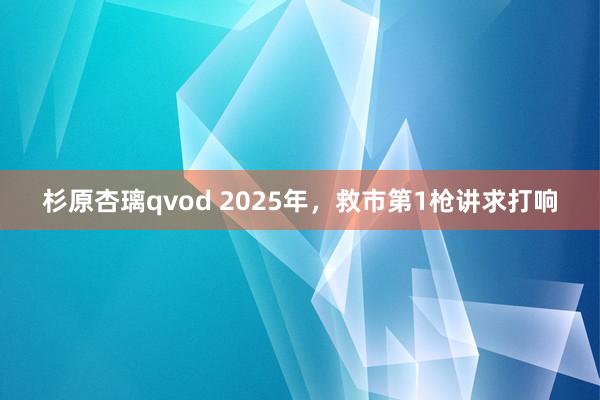 杉原杏璃qvod 2025年，救市第1枪讲求打响